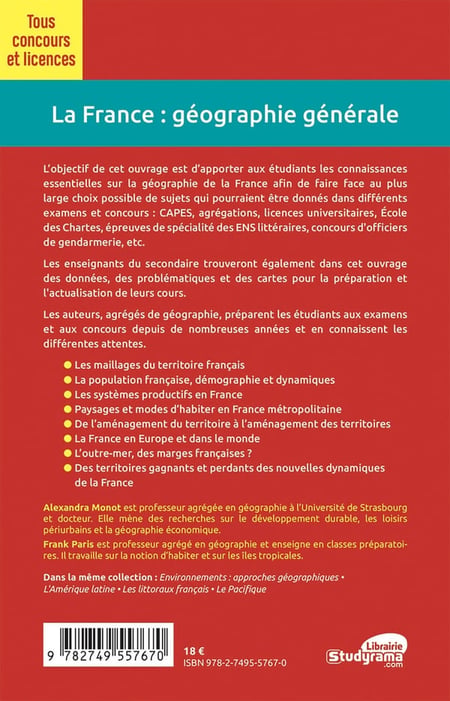 Tous concours et licences

La France : géographie générale

L'objectif de cet ouvrage est d'apporter aux étudiants les connaissances essentielles sur la géographie de la France afin de faire face au plus large choix possible de sujets qui pourraient être donnés dans différents examens et concours : CAPES, agrégations, licences universitaires, École des Chartes, épreuves de spécialité des ENS littéraires, concours d'officiers de gendarmerie, etc.

Les enseignants du secondaire trouveront également dans cet ouvrage des données, des problématiques et des cartes pour la préparation et l'actualisation de leurs cours.

Les auteurs, agrégés de géographie, préparent les étudiants aux examens et aux concours depuis de nombreuses années et en connaissent les différentes attentes.

Les maillages du territoire français
La population française, démographie et dynamiques
Les systèmes productifs en France
Paysages et modes d'habiter en France métropolitaine
De l'aménagement du territoire à l'aménagement des territoires
La France en Europe et dans le monde
L'outre-mer, des marges françaises ?
Des territoires gagnants et perdants des nouvelles dynamiques de la France

Alexandra Monot est professeur agrégée en géographie à l'Université de Strasbourg et docteur. Elle mène des recherches sur le développement durable, les loisirs périurbains et la géographie économique.

Frank Paris est professeur agrégé en géographie et enseigne en classes préparatoires. Il travaille sur la notion d'habiter et sur les îles tropicales.

Dans la même collection : Environnements : approches géographiques • L'Amérique latine • Les littoraux français • Le Pacifique

9 782749 557670

18 €
ISBN 978-2-7495-5767-0

Librairie
Studyrama
.com